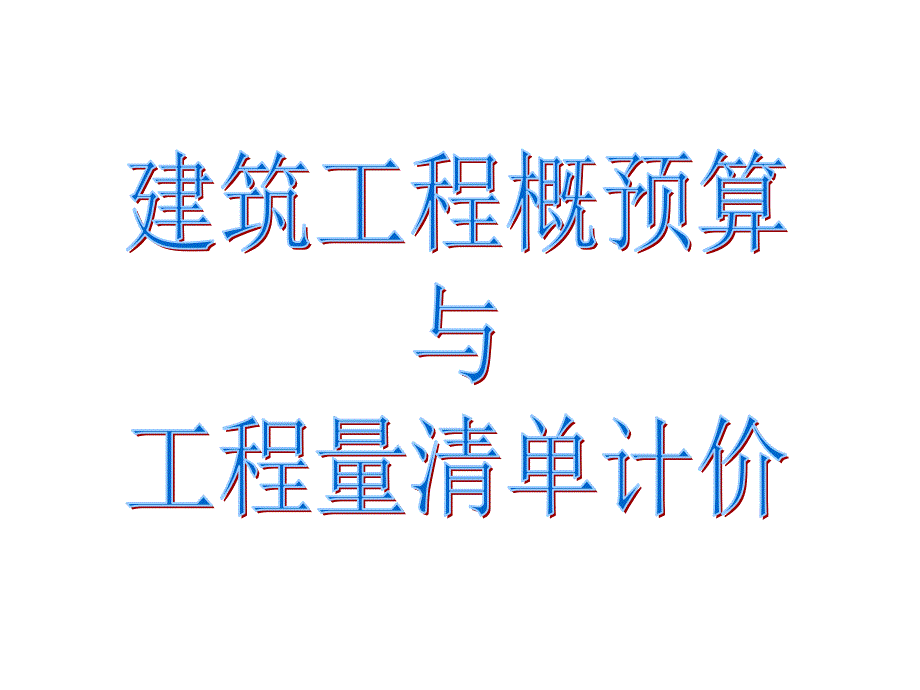 建筑工程概预算
与
工程量清单计价